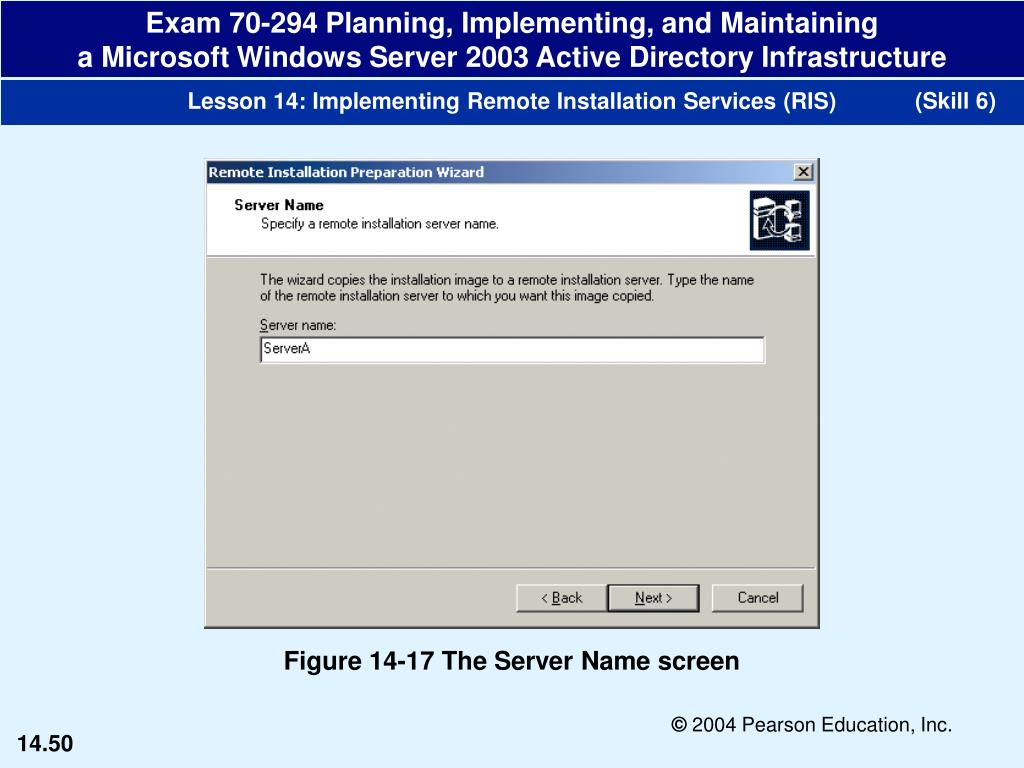 Exam 70-294 Planning, Implementing, and Maintaining
a Microsoft Windows Server 2003 Active Directory Infrastructure

Lesson 14: Implementing Remote Installation Services (RIS) (Skill 6)

Remote Installation Preparation Wizard

Server Name
Specify a remote installation server name.

The wizard copies the installation image to a remote installation server. Type the name of the remote installation server to which you want this image copied.

Server name:

ServerA

< Back
Next >
Cancel

Figure 14-17 The Server Name screen

© 2004 Pearson Education, Inc.

14.50